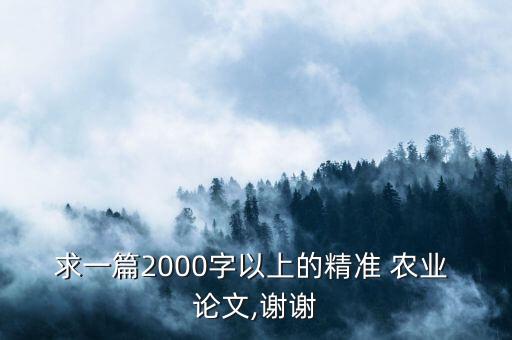 求一篇2000字以上的精准 农业论文,谢谢